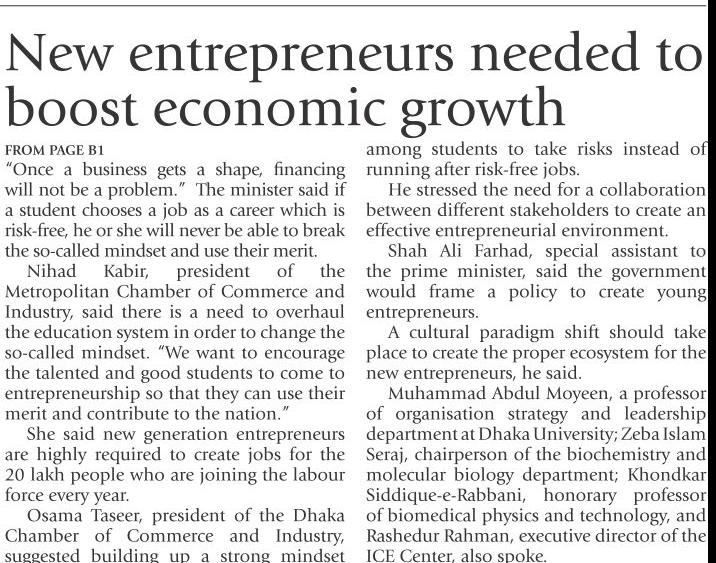 New entrepreneurs needed to boost economic growth

FROM PAGE B1
"Once a business gets a shape, financing will not be a problem." The minister said if a student chooses a job as a career which is risk-free, he or she will never be able to break the so-called mindset and use their merit.

Nihad Kabir, president of the Metropolitan Chamber of Commerce and Industry, said there is a need to overhaul the education system in order to change the so-called mindset. "We want to encourage the talented and good students to come to entrepreneurship so that they can use their merit and contribute to the nation."

She said new generation entrepreneurs are highly required to create jobs for the 20 lakh people who are joining the labour force every year.

Osama Taseer, president of the Dhaka Chamber of Commerce and Industry, suggested building up a strong mindset among students to take risks instead of running after risk-free jobs.

He stressed the need for a collaboration between different stakeholders to create an effective entrepreneurial environment.

Shah Ali Farhad, special assistant to the prime minister, said the government would frame a policy to create young entrepreneurs.

A cultural paradigm shift should take place to create the proper ecosystem for the new entrepreneurs, he said.

Muhammad Abdul Moyeen, a professor of organisation strategy and leadership department at Dhaka University; Zeba Islam Seraj, chairperson of the biochemistry and molecular biology department; Khondkar Siddique-e-Rabbani, honorary professor of biomedical physics and technology, and Rashedur Rahman, executive director of the ICE Center, also spoke.